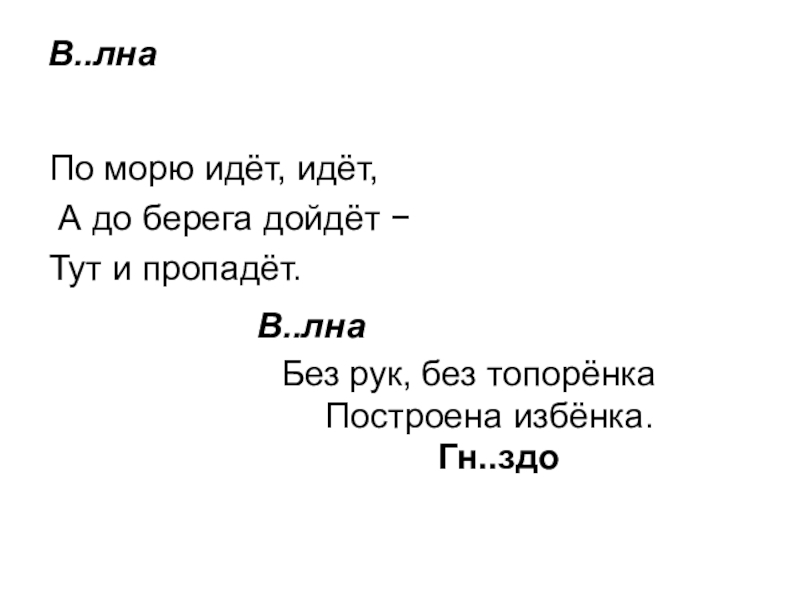 В..лна

По морю идёт, идёт,
А до берега дойдёт −
Тут и пропадёт.

В..лна

Без рук, без топорёнка
Построена избёнка.

Гн..здо